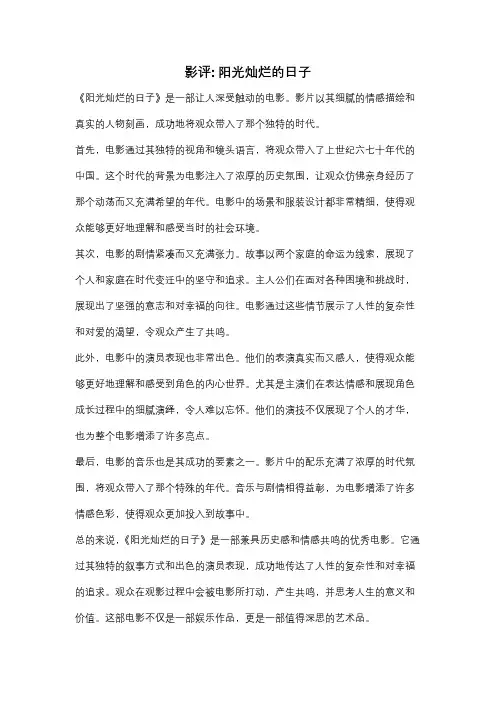 影评: 阳光灿烂的日子

《阳光灿烂的日子》是一部让人深受触动的电影。影片以其细腻的情感描绘和真实的人物刻画，成功地将观众带入了那个独特的时代。

首先，电影通过其独特的视角和镜头语言，将观众带入了上世纪六七十年代的中国。这个时代的背景为电影注入了浓厚的历史氛围，让观众仿佛亲身经历了那个动荡而又充满希望的年代。电影中的场景和服装设计都非常精细，使得观众能够更好地理解和感受当时的社会环境。

其次，电影的剧情紧凑而又充满张力。故事以两个家庭的命运为线索，展现了个人和家庭在时代变迁中的坚守和追求。主人公们在面对各种困境和挑战时，展现出了坚强的意志和对幸福的向往。电影通过这些情节展示了人性的复杂性和对爱的渴望，令观众产生了共鸣。

此外，电影中的演员表现也非常出色。他们的表演真实而又感人，使得观众能够更好地理解和感受到角色的内心世界。尤其是主演们在表达情感和展现角色成长过程中的细腻演绎，令人难以忘怀。他们的演技不仅展现了个人的才华，也为整个电影增添了许多亮点。

最后，电影的音乐也是其成功的要素之一。影片中的配乐充满了浓厚的时代氛围，将观众带入了那个特殊的年代。音乐与剧情相得益彰，为电影增添了许多情感色彩，使得观众更加投入到故事中。

总的来说，《阳光灿烂的日子》是一部兼具历史感和情感共鸣的优秀电影。它通过其独特的叙事方式和出色的演员表现，成功地传达了人性的复杂性和对幸福的追求。观众在观影过程中会被电影所打动，产生共鸣，并思考人生的意义和价值。这部电影不仅是一部娱乐作品，更是一部值得深思的艺术品。